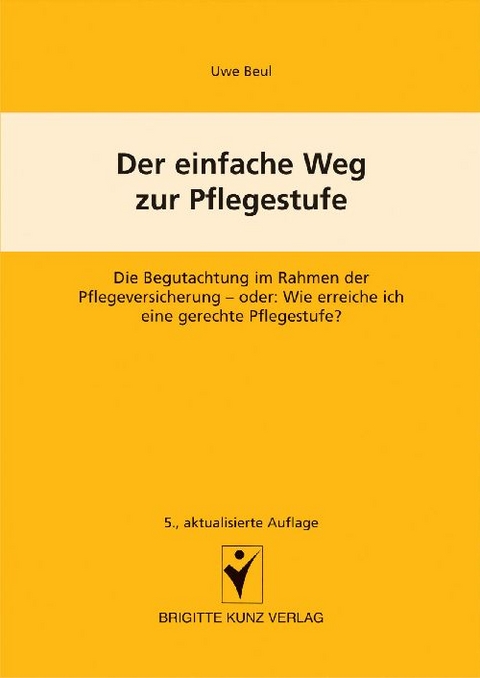 Uwe Beul

Der einfache Weg zur Pflegestufe

Die Begutachtung im Rahmen der Pflegeversicherung – oder: Wie erreiche ich eine gerechte Pflegestufe?

5., aktualisierte Auflage

BRIGITTE KUNZ VERLAG